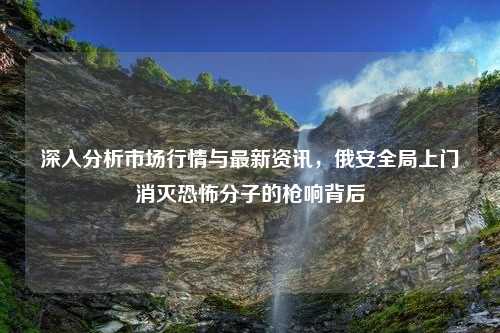 深入分析市场行情与最新资讯，俄安全局上门消灭恐怖分子的枪响背后